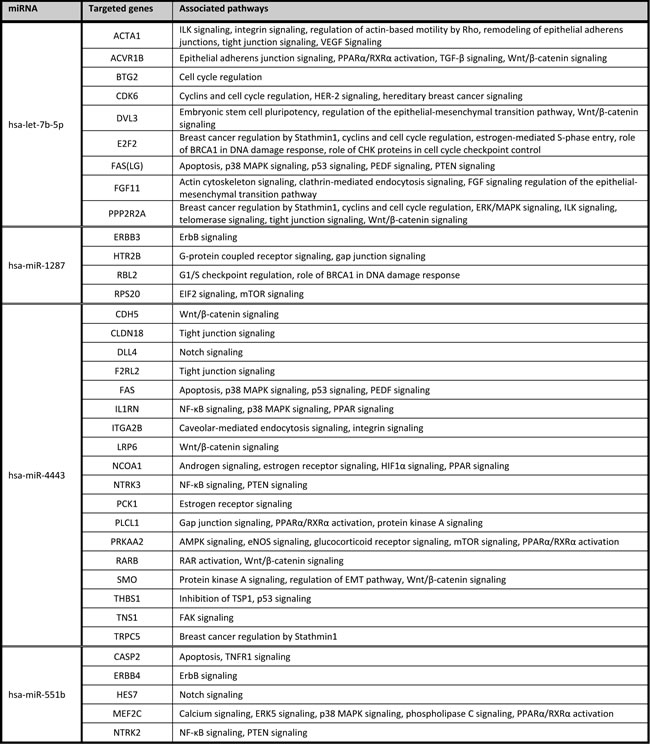 | miRNA | Targeted genes | Associated pathways |
|---|---|---|
| hsa-let-7b-5p | ACTA1 | ILK signaling, integrin signaling, regulation of actin-based motility by Rho, remodeling of epithelial adherens junctions, tight junction signaling, VEGF Signaling |
| | ACVR1B | Epithelial adherens junction signaling, PPARα/RXRα activation, TGF-β signaling, Wnt/β-catenin signaling |
| | BTG2 | Cell cycle regulation |
| | CDK6 | Cyclins and cell cycle regulation, HER-2 signaling, hereditary breast cancer signaling |
| | DVL3 | Embryonic stem cell pluripotency, regulation of the epithelial-mesenchymal transition pathway, Wnt/β-catenin signaling |
| | E2F2 | Breast cancer regulation by Stathmin1, cyclins and cell cycle regulation, estrogen-mediated S-phase entry, role of BRCA1 in DNA damage response, role of CHK proteins in cell cycle checkpoint control |
| | FAS(LG) | Apoptosis, p38 MAPK signaling, p53 signaling, PEDF signaling, PTEN signaling |
| | FGF11 | Actin cytoskeleton signaling, clathrin-mediated endocytosis signaling, FGF signaling regulation of the epithelial-mesenchymal transition pathway |
| | PPP2R2A | Breast cancer regulation by Stathmin1, cyclins and cell cycle regulation, ERK/MAPK signaling, ILK signaling, telomerase signaling, tight junction signaling, Wnt/β-catenin signaling |
| hsa-miR-1287 | ERBB3 | ErbB signaling |
| | HTR2B | G-protein coupled receptor signaling, gap junction signaling |
| | RBL2 | G1/S checkpoint regulation, role of BRCA1 in DNA damage response |
| | RPS20 | EIF2 signaling, mTOR signaling |
| hsa-miR-4443 | CDH5 | Wnt/β-catenin signaling |
| | CLDN18 | Tight junction signaling |
| | DLL4 | Notch signaling |
| | F2RL2 | Tight junction signaling |
| | FAS | Apoptosis, p38 MAPK signaling, p53 signaling, PEDF signaling |
| | IL1RN | NF-κB signaling, p38 MAPK signaling, PPAR signaling |
| | ITGA2B | Caveolar-mediated endocytosis signaling, integrin signaling |
| | LRP6 | Wnt/β-catenin signaling |
| | NCOA1 | Androgen signaling, estrogen receptor signaling, HIF1α signaling, PPAR signaling |
| | NTRK3 | NF-κB signaling, PTEN signaling |
| | PCK1 | Estrogen receptor signaling |
| | PLCL1 | Gap junction signaling, PPARα/RXRα activation, protein kinase A signaling |
| | PRKAA2 | AMPK signaling, eNOS signaling, glucocorticoid receptor signaling, mTOR signaling, PPARα/RXRα activation |
| | RARB | RAR activation, Wnt/β-catenin signaling |
| | SMO | Protein kinase A signaling, regulation of EMT pathway, Wnt/β-catenin signaling |
| | THBS1 | Inhibition of TSP1, p53 signaling |
| | TNS1 | FAK signaling |
| | TRPC5 | Breast cancer regulation by Stathmin1 |
| hsa-miR-551b | CASP2 | Apoptosis, TNFR1 signaling |
| | ERBB4 | ErbB signaling |
| | HES7 | Notch signaling |
| | MEF2C | Calcium signaling, ERK5 signaling, p38 MAPK signaling, phospholipase C signaling, PPARα/RXRα activation |
| | NTRK2 | NF-κB signaling, PTEN signaling |